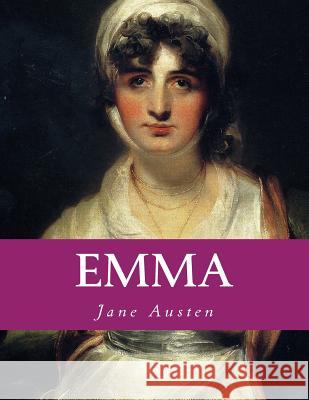 EMMA

Jane Austen

Kraina Książek